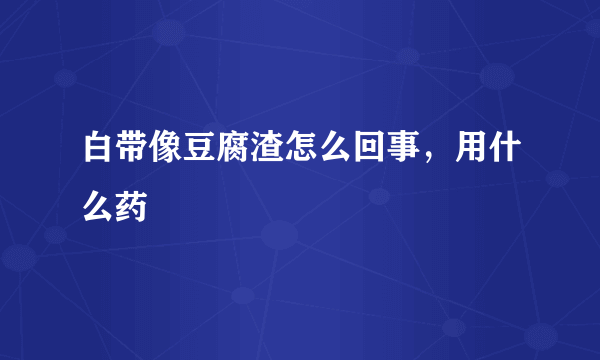 白带像豆腐渣怎么回事，用什么药